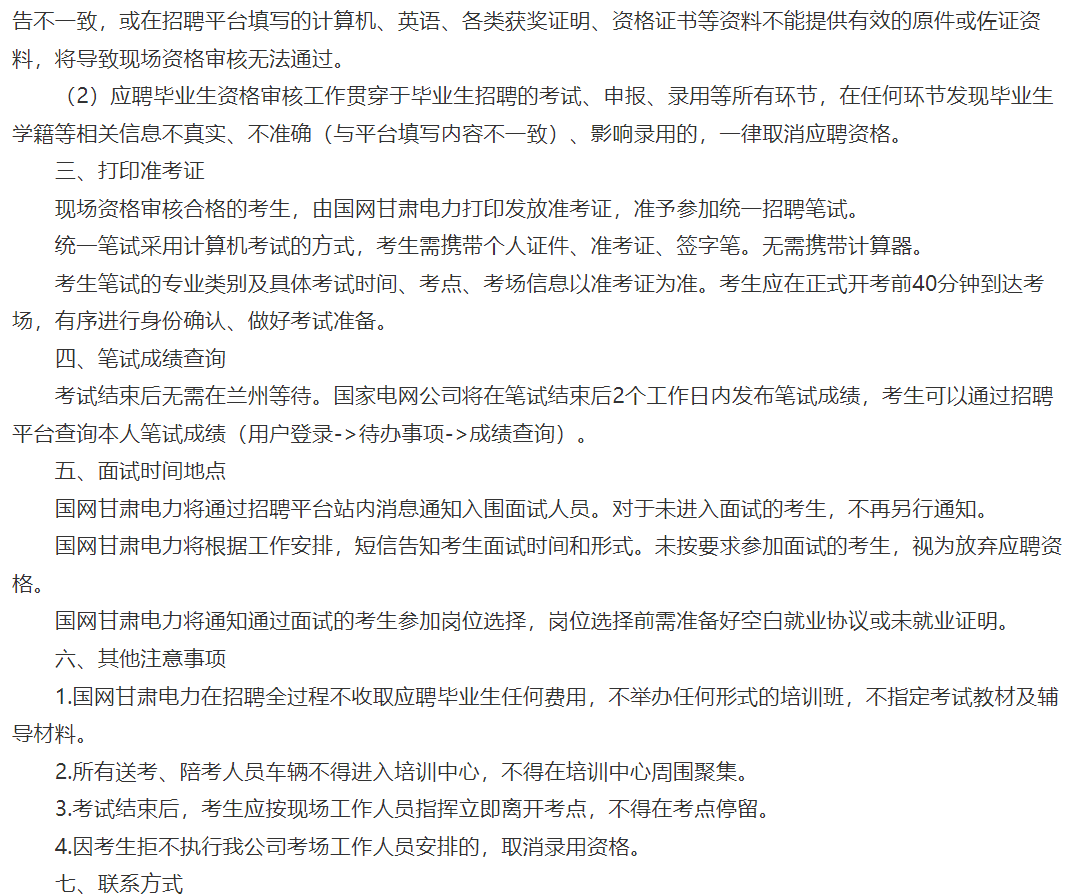 告不一致，或在招聘平台填写的计算机、英语、各类获奖证明、资格证书等资料不能提供有效的原件或佐证资料，将导致现场资格审核无法通过。

（2）应聘毕业生资格审核工作贯穿于毕业生招聘的考试、申报、录用等所有环节，在任何环节发现毕业生学籍等相关信息不真实、不准确（与平台填写内容不一致）、影响录用的，一律取消应聘资格。

三、打印准考证

现场资格审核合格的考生，由国网甘肃电力打印发放准考证，准予参加统一招聘笔试。

统一笔试采用计算机考试的方式，考生需携带个人证件、准考证、签字笔。无需携带计算器。

考生笔试的专业类别及具体考试时间、考点、考场信息以准考证为准。考生应在正式开考前40分钟到达考场，有序进行身份确认、做好考试准备。

四、笔试成绩查询

考试结束后无需在兰州等待。国家电网公司将在笔试结束后2个工作日内发布笔试成绩，考生可以通过招聘平台查询本人笔试成绩（用户登录->待办事项->成绩查询）。

五、面试时间地点

国网甘肃电力将通过招聘平台站内消息通知入围面试人员。对于未进入面试的考生，不再另行通知。

国网甘肃电力将根据工作安排，短信告知考生面试时间和形式。未按要求参加面试的考生，视为放弃应聘资格。

国网甘肃电力将通知通过面试的考生参加岗位选择，岗位选择前需准备好空白就业协议或未就业证明。

六、其他注意事项

1.国网甘肃电力在招聘全过程不收取应聘毕业生任何费用，不举办任何形式的培训班，不指定考试教材及辅导材料。

2.所有送考、陪考人员车辆不得进入培训中心，不得在培训中心周围聚集。

3.考试结束后，考生应按现场工作人员指挥立即离开考点，不得在考点停留。

4.因考生拒不执行我公司考场工作人员安排的，取消录用资格。

七、联系方式